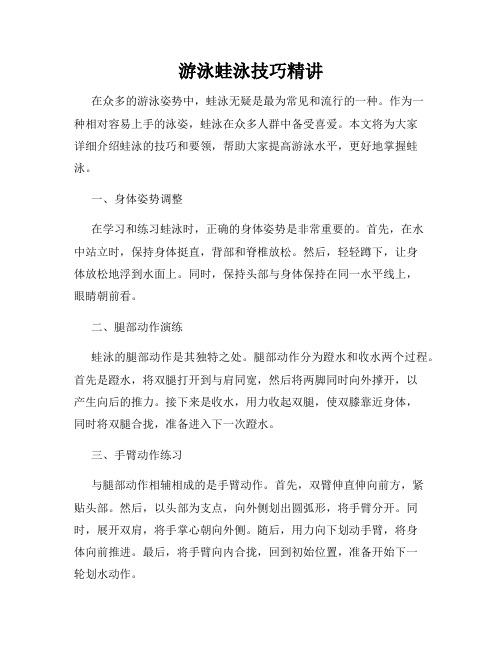 游泳蛙泳技巧精讲

在众多的游泳姿势中，蛙泳无疑是最为常见和流行的一种。作为一种相对容易上手的泳姿，蛙泳在众多人群中备受喜爱。本文将为大家详细介绍蛙泳的技巧和要领，帮助大家提高游泳水平，更好地掌握蛙泳。

一、身体姿势调整

在学习和练习蛙泳时，正确的身体姿势是非常重要的。首先，在水中站立时，保持身体挺直，背部和脊椎放松。然后，轻轻蹲下，让身体放松地浮到水面上。同时，保持头部与身体保持在同一水平线上，眼睛朝前看。

二、腿部动作演练

蛙泳的腿部动作是其独特之处。腿部动作分为蹬水和收水两个过程。首先是蹬水，将双腿打开到与肩同宽，然后将两脚同时向外撑开，以产生向后的推力。接下来是收水，用力收起双腿，使双膝靠近身体，同时将双腿合拢，准备进入下一次蹬水。

三、手臂动作练习

与腿部动作相辅相成的是手臂动作。首先，双臂伸直伸向前方，紧贴头部。然后，以头部为支点，向外侧划出圆弧形，将手臂分开。同时，展开双肩，将手掌心朝向外侧。随后，用力向下划动手臂，将身体向前推进。最后，将手臂向内合拢，回到初始位置，准备开始下一轮划水动作。